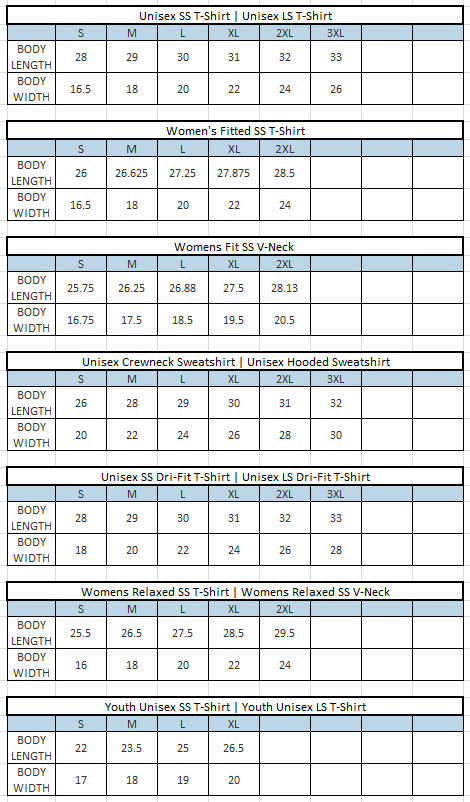 Unisex SS T-Shirt | Unisex LS T-Shirt

| | S | M | L | XL | 2XL | 3XL | | |
|---|---|---|---|---|---|---|---|---|
| BODY LENGTH | 28 | 29 | 30 | 31 | 32 | 33 | | |
| BODY WIDTH | 16.5 | 18 | 20 | 22 | 24 | 26 | | |

Women's Fitted SS T-Shirt

| | S | M | L | XL | 2XL | | | |
|---|---|---|---|---|---|---|---|---|
| BODY LENGTH | 26 | 26.625 | 27.25 | 27.875 | 28.5 | | | |
| BODY WIDTH | 16.5 | 18 | 20 | 22 | 24 | | | |

Womens Fit SS V-Neck

| | S | M | L | XL | 2XL | | | |
|---|---|---|---|---|---|---|---|---|
| BODY LENGTH | 25.75 | 26.25 | 26.88 | 27.5 | 28.13 | | | |
| BODY WIDTH | 16.75 | 17.5 | 18.5 | 19.5 | 20.5 | | | |

Unisex Crewneck Sweatshirt | Unisex Hooded Sweatshirt

| | S | M | L | XL | 2XL | 3XL | | |
|---|---|---|---|---|---|---|---|---|
| BODY LENGTH | 26 | 28 | 29 | 30 | 31 | 32 | | |
| BODY WIDTH | 20 | 22 | 24 | 26 | 28 | 30 | | |

Unisex SS Dri-Fit T-Shirt | Unisex LS Dri-Fit T-Shirt

| | S | M | L | XL | 2XL | 3XL | | |
|---|---|---|---|---|---|---|---|---|
| BODY LENGTH | 28 | 29 | 30 | 31 | 32 | 33 | | |
| BODY WIDTH | 18 | 20 | 22 | 24 | 26 | 28 | | |

Womens Relaxed SS T-Shirt | Womens Relaxed SS V-Neck

| | S | M | L | XL | 2XL | | | |
|---|---|---|---|---|---|---|---|---|
| BODY LENGTH | 25.5 | 26.5 | 27.5 | 28.5 | 29.5 | | | |
| BODY WIDTH | 16 | 18 | 20 | 22 | 24 | | | |

Youth Unisex SS T-Shirt | Youth Unisex LS T-Shirt

| | S | M | L | XL | | | | |
|---|---|---|---|---|---|---|---|---|
| BODY LENGTH | 22 | 23.5 | 25 | 26.5 | | | | |
| BODY WIDTH | 17 | 18 | 19 | 20 | | | | |